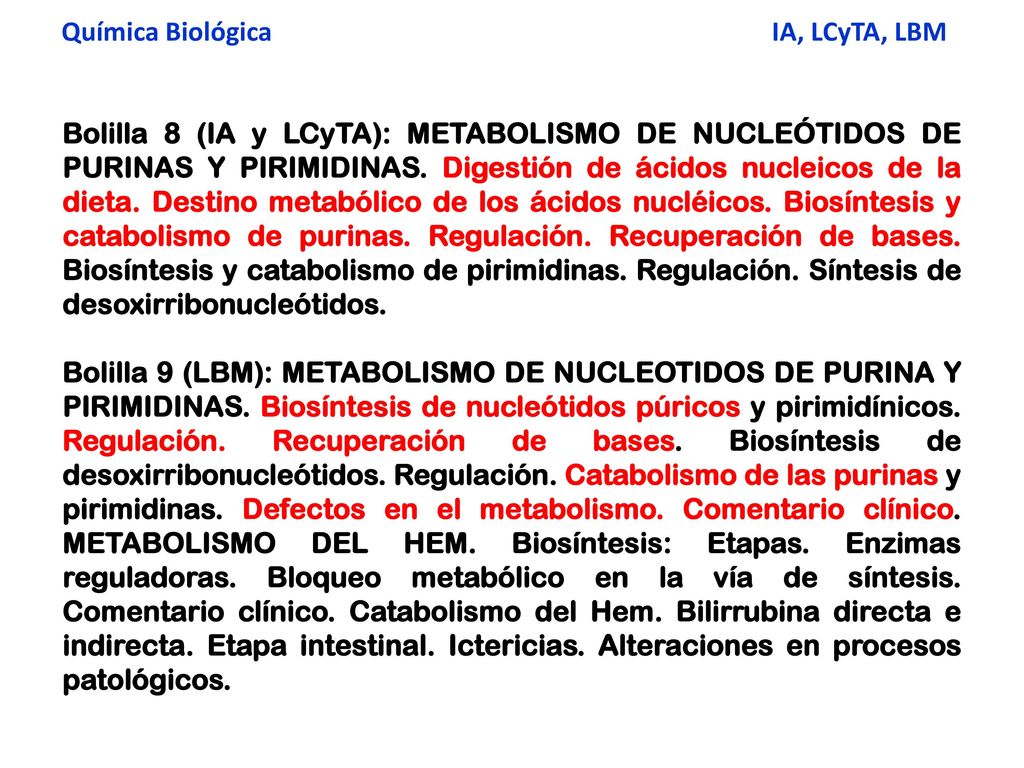 Química Biológica IA, LCyTA, LBM

Bolilla 8 (IA y LCyTA): METABOLISMO DE NUCLEÓTIDOS DE PURINAS Y PIRIMIDINAS. Digestión de ácidos nucleicos de la dieta. Destino metabólico de los ácidos nucléicos. Biosíntesis y catabolismo de purinas. Regulación. Recuperación de bases. Biosíntesis y catabolismo de pirimidinas. Regulación. Síntesis de desoxirribonucleótidos.

Bolilla 9 (LBM): METABOLISMO DE NUCLEOTIDOS DE PURINA Y PIRIMIDINAS. Biosíntesis de nucleótidos púricos y pirimidínicos. Regulación. Recuperación de bases. Biosíntesis de desoxirribonucleótidos. Regulación. Catabolismo de las purinas y pirimidinas. Defectos en el metabolismo. Comentario clínico. METABOLISMO DEL HEM. Biosíntesis: Etapas. Enzimas reguladoras. Bloqueo metabólico en la vía de síntesis. Comentario clínico. Catabolismo del Hem. Bilirrubina directa e indirecta. Etapa intestinal. Ictericias. Alteraciones en procesos patológicos.